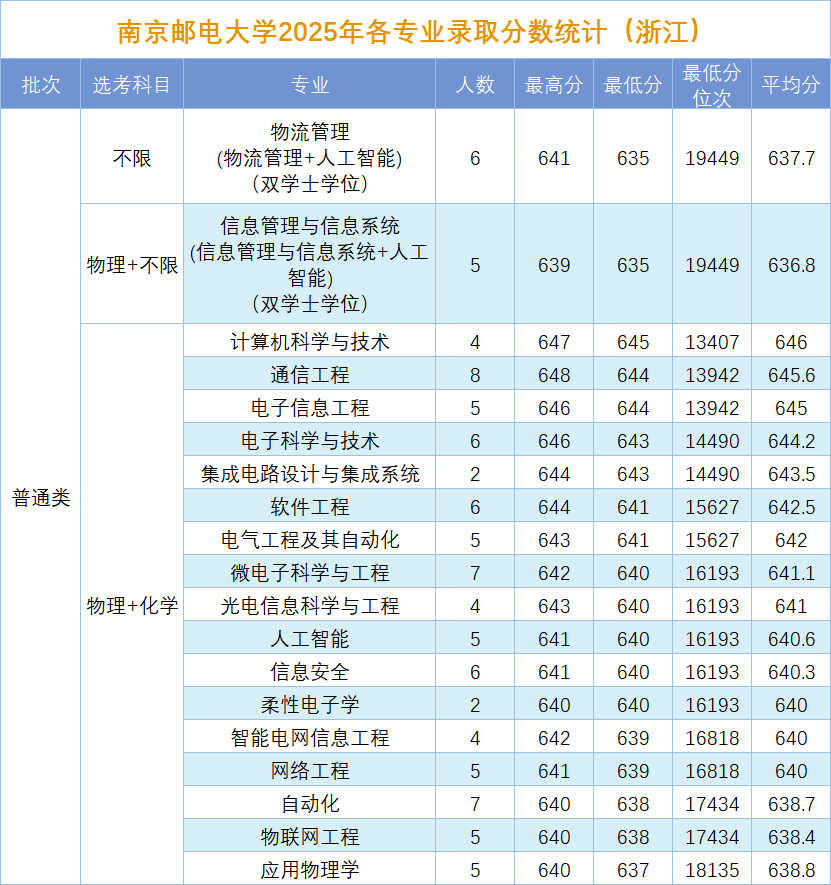 南京邮电大学2025年各专业录取分数统计（浙江）

| 批次 | 选考科目 | 专业 | 人数 | 最高分 | 最低分 | 最低分位次 | 平均分 |
|---|---|---|---|---|---|---|---|
| 普通类 | 不限 | 物流管理 (物流管理+人工智能) （双学士学位） | 6 | 641 | 635 | 19449 | 637.7 |
| | 物理+不限 | 信息管理与信息系统 (信息管理与信息系统+人工智能) （双学士学位） | 5 | 639 | 635 | 19449 | 636.8 |
| | 物理+化学 | 计算机科学与技术 | 4 | 647 | 645 | 13407 | 646 |
| | | 通信工程 | 8 | 648 | 644 | 13942 | 645.6 |
| | | 电子信息工程 | 5 | 646 | 644 | 13942 | 645 |
| | | 电子科学与技术 | 6 | 646 | 643 | 14490 | 644.2 |
| | | 集成电路设计与集成系统 | 2 | 644 | 643 | 14490 | 643.5 |
| | | 软件工程 | 6 | 644 | 641 | 15627 | 642.5 |
| | | 电气工程及其自动化 | 5 | 643 | 641 | 15627 | 642 |
| | | 微电子科学与工程 | 7 | 642 | 640 | 16193 | 641.1 |
| | | 光电信息科学与工程 | 4 | 643 | 640 | 16193 | 641 |
| | | 人工智能 | 5 | 641 | 640 | 16193 | 640.6 |
| | | 信息安全 | 6 | 641 | 640 | 16193 | 640.3 |
| | | 柔性电子学 | 2 | 640 | 640 | 16193 | 640 |
| | | 智能电网信息工程 | 4 | 642 | 639 | 16818 | 640 |
| | | 网络工程 | 5 | 641 | 639 | 16818 | 640 |
| | | 自动化 | 7 | 640 | 638 | 17434 | 638.7 |
| | | 物联网工程 | 5 | 640 | 638 | 17434 | 638.4 |
| | | 应用物理学 | 5 | 640 | 637 | 18135 | 638.8 |